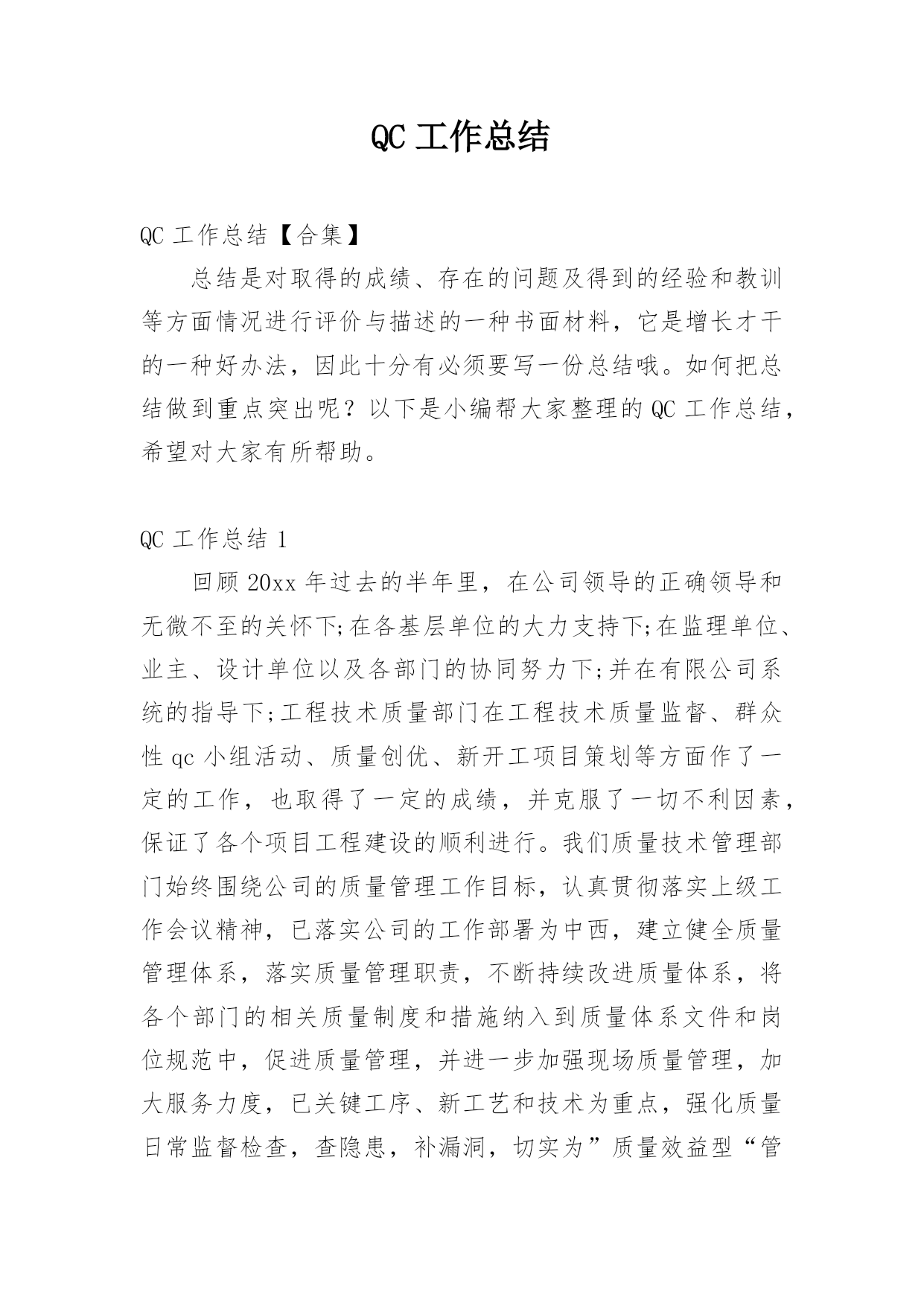 QC 工作总结

QC 工作总结【合集】

总结是对取得的成绩、存在的问题及得到的经验和教训等方面情况进行评价与描述的一种书面材料，它是增长才干的一种好办法，因此十分有必须要写一份总结哦。如何把总结做到重点突出呢？以下是小编帮大家整理的 QC 工作总结，希望对大家有所帮助。

QC 工作总结 1

回顾 20xx 年过去的半年里，在公司领导的正确领导和无微不至的关怀下;在各基层单位的大力支持下;在监理单位、业主、设计单位以及各部门的协同努力下;并在有限公司系统的指导下;工程技术质量部门在工程技术质量监督、群众性 qc 小组活动、质量创优、新开工项目策划等方面作了一定的工作，也取得了一定的成绩，并克服了一切不利因素，保证了各个项目工程建设的顺利进行。我们质量技术管理部门始终围绕公司的质量管理工作目标，认真贯彻落实上级工作会议精神，已落实公司的工作部署为中西，建立健全质量管理体系，落实质量管理职责，不断持续改进质量体系，将各个部门的相关质量制度和措施纳入到质量体系文件和岗位规范中，促进质量管理，并进一步加强现场质量管理，加大服务力度，已关键工序、新工艺和技术为重点，强化质量日常监督检查，查隐患，补漏洞，切实为”质量效益型“管